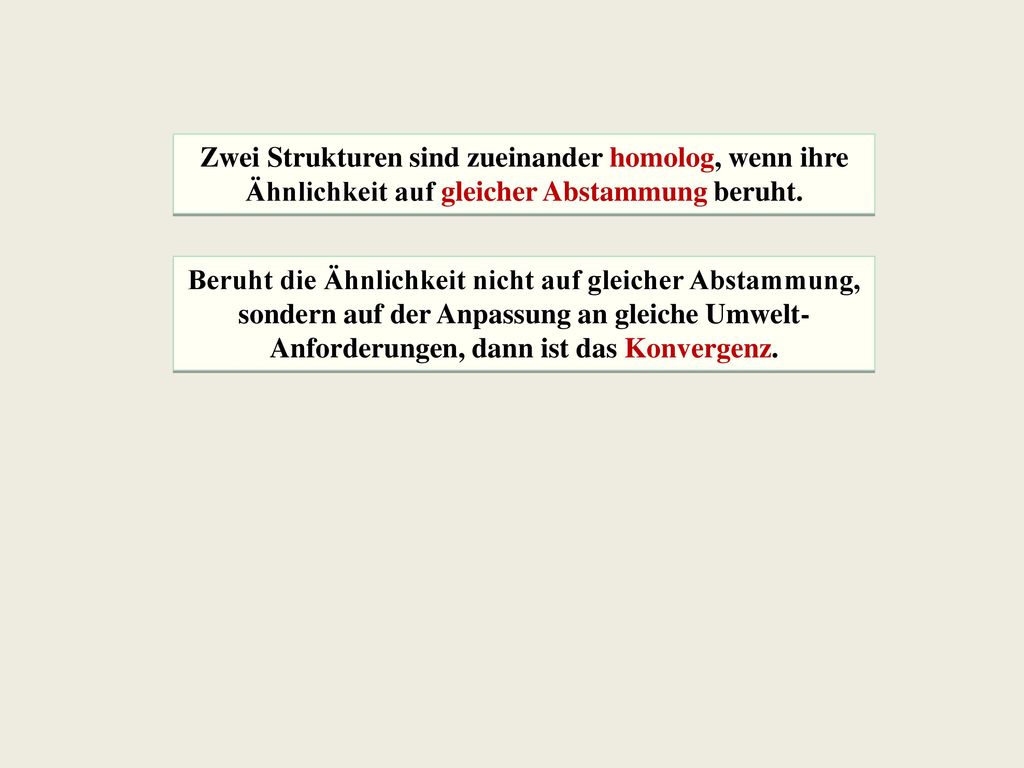 Zwei Strukturen sind zueinander homolog, wenn ihre Ähnlichkeit auf gleicher Abstammung beruht.

Beruht die Ähnlichkeit nicht auf gleicher Abstammung, sondern auf der Anpassung an gleiche Umwelt-Anforderungen, dann ist das Konvergenz.